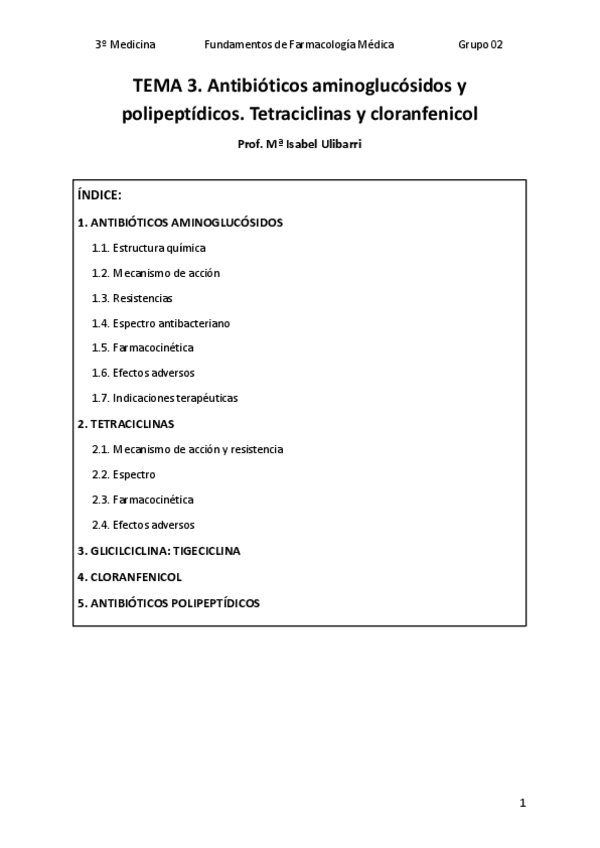 3º Medicina Fundamentos de Farmacología Médica Grupo 02

TEMA 3. Antibióticos aminoglucósidos y polipeptídicos. Tetraciclinas y cloranfenicol

Prof. Mª Isabel Ulibarri

ÍNDICE:

1. ANTIBIÓTICOS AMINOGLUCÓSIDOS

1.1. Estructura química

1.2. Mecanismo de acción

1.3. Resistencias

1.4. Espectro antibacteriano

1.5. Farmacocinética

1.6. Efectos adversos

1.7. Indicaciones terapéuticas

2. TETRACICLINAS

2.1. Mecanismo de acción y resistencia

2.2. Espectro

2.3. Farmacocinética

2.4. Efectos adversos

3. GLICILCICLINA: TIGECICLINA

4. CLORANFENICOL

5. ANTIBIÓTICOS POLIPEPTÍDICOS

1